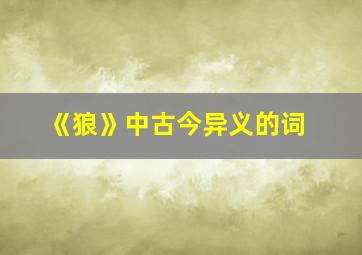 《狼》中古今异义的词